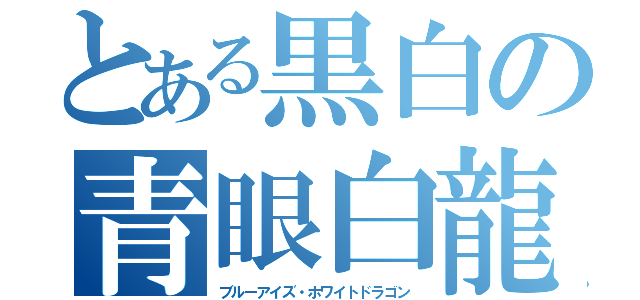 とある黒白の
青眼白龍
ブルーアイズ・ホワイトドラゴン